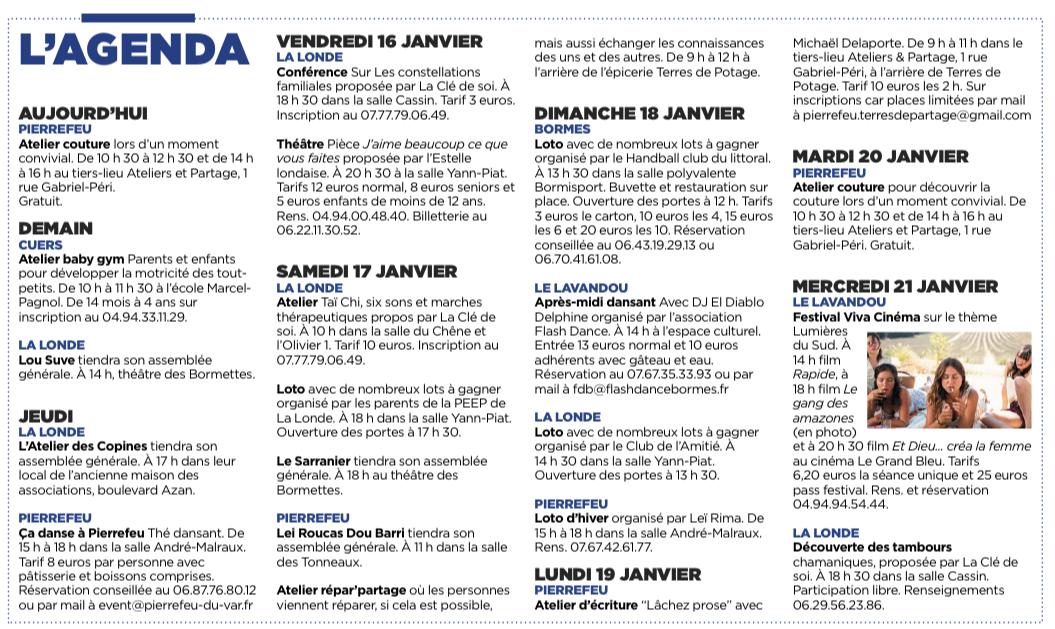 L'AGENDA

AUJOURD'HUI
PIERREFEU
Atelier couture lors d'un moment convivial. De 10 h 30 à 12 h 30 et de 14 h à 16 h au tiers-lieu Ateliers et Partage, 1 rue Gabriel-Péri. Gratuit.

DEMAIN
CUERS
Atelier baby gym Parents et enfants pour développer la motricité des tout-petits. De 10 h à 11 h 30 à l'école Marcel-Pagnol. De 14 mois à 4 ans sur inscription au 04.94.33.11.29.

LA LONDE
Lou Suve tiendra son assemblée générale. À 14 h, théâtre des Bormettes.

JEUDI
LA LONDE
L'Atelier des Copines tiendra son assemblée générale. À 17 h dans leur local de l'ancienne maison des associations, boulevard Azan.

PIERREFEU
Ça danse à Pierrefeu Thé dansant. De 15 h à 18 h dans la salle André-Malraux. Tarif 8 euros par personne avec pâtisserie et boissons comprises. Réservation conseillée au 06.87.76.80.12 ou par mail à event@pierrefeu-du-var.fr

VENDREDI 16 JANVIER
LA LONDE
Conférence Sur Les constellations familiales proposée par La Clé de soi. À 18 h 30 dans la salle Cassin. Tarif 3 euros. Inscription au 07.77.79.06.49.

Théâtre Pièce J'aime beaucoup ce que vous faites proposée par l'Estelle londaise. À 20 h 30 à la salle Yann-Piat. Tarifs 12 euros normal, 8 euros seniors et 5 euros enfants de moins de 12 ans. Rens. 04.94.00.48.40. Billetterie au 06.22.11.30.52.

SAMEDI 17 JANVIER
LA LONDE
Atelier Taï Chi, six sons et marches thérapeutiques propos par La Clé de soi. À 10 h dans la salle du Chêne et l'Olivier 1. Tarif 10 euros. Inscription au 07.77.79.06.49.

Loto avec de nombreux lots à gagner organisé par les parents de la PEEP de La Londe. À 18 h dans la salle Yann-Piat. Ouverture des portes à 17 h 30.

Le Sarranier tiendra son assemblée générale. À 18 h au théâtre des Bormettes.

PIERREFEU
Lei Roucas Dou Barri tiendra son assemblée générale. À 11 h dans la salle des Tonneaux.

Atelier répar'partage où les personnes viennent réparer, si cela est possible, mais aussi échanger les connaissances des uns et des autres. De 9 h à 12 h à l'arrière de l'épicerie Terres de Potage.

DIMANCHE 18 JANVIER
BORMES
Loto avec de nombreux lots à gagner organisé par le Handball club du littoral. À 13 h 30 dans la salle polyvalente Bormisport. Buvette et restauration sur place. Ouverture des portes à 12 h. Tarifs 3 euros le carton, 10 euros les 4, 15 euros les 6 et 20 euros les 10. Réservation conseillée au 06.43.19.29.13 ou 06.70.41.61.08.

LE LAVANDOU
Après-midi dansant Avec DJ El Diablo Delphine organisé par l'association Flash Dance. À 14 h à l'espace culturel. Entrée 13 euros normal et 10 euros adhérents avec gâteau et eau. Réservation au 07.67.35.33.93 ou par mail à fdb@flashdancebormes.fr

LA LONDE
Loto avec de nombreux lots à gagner organisé par le Club de l'Amitié. À 14 h 30 dans la salle Yann-Piat. Ouverture des portes à 13 h 30.

PIERREFEU
Loto d'hiver organisé par Leï Rima. De 15 h à 18 h dans la salle André-Malraux. Rens. 07.67.42.61.77.

LUNDI 19 JANVIER
PIERREFEU
Atelier d'écriture "Lâchez prose" avec Michaël Delaporte. De 9 h à 11 h dans le tiers-lieu Ateliers & Partage, 1 rue Gabriel-Péri, à l'arrière de Terres de Potage. Tarif 10 euros les 2 h. Sur inscriptions car places limitées par mail à pierrefeu.terresdepartage@gmail.com

MARDI 20 JANVIER
PIERREFEU
Atelier couture pour découvrir la couture lors d'un moment convivial. De 10 h 30 à 12 h 30 et de 14 h à 16 h au tiers-lieu Ateliers et Partage, 1 rue Gabriel-Péri. Gratuit.

MERCREDI 21 JANVIER
LE LAVANDOU
Festival Viva Cinéma sur le thème Lumières du Sud. À 14 h film Rapide, à 18 h film Le gang des amazones (en photo) et à 20 h 30 film Et Dieu... créa la femme au cinéma Le Grand Bleu. Tarifs 6,20 euros la séance unique et 25 euros pass festival. Rens. et réservation 04.94.94.54.44.

LA LONDE
Découverte des tambours chamaniques, proposée par La Clé de soi. À 18 h 30 dans la salle Cassin. Participation libre. Renseignements 06.29.56.23.86.